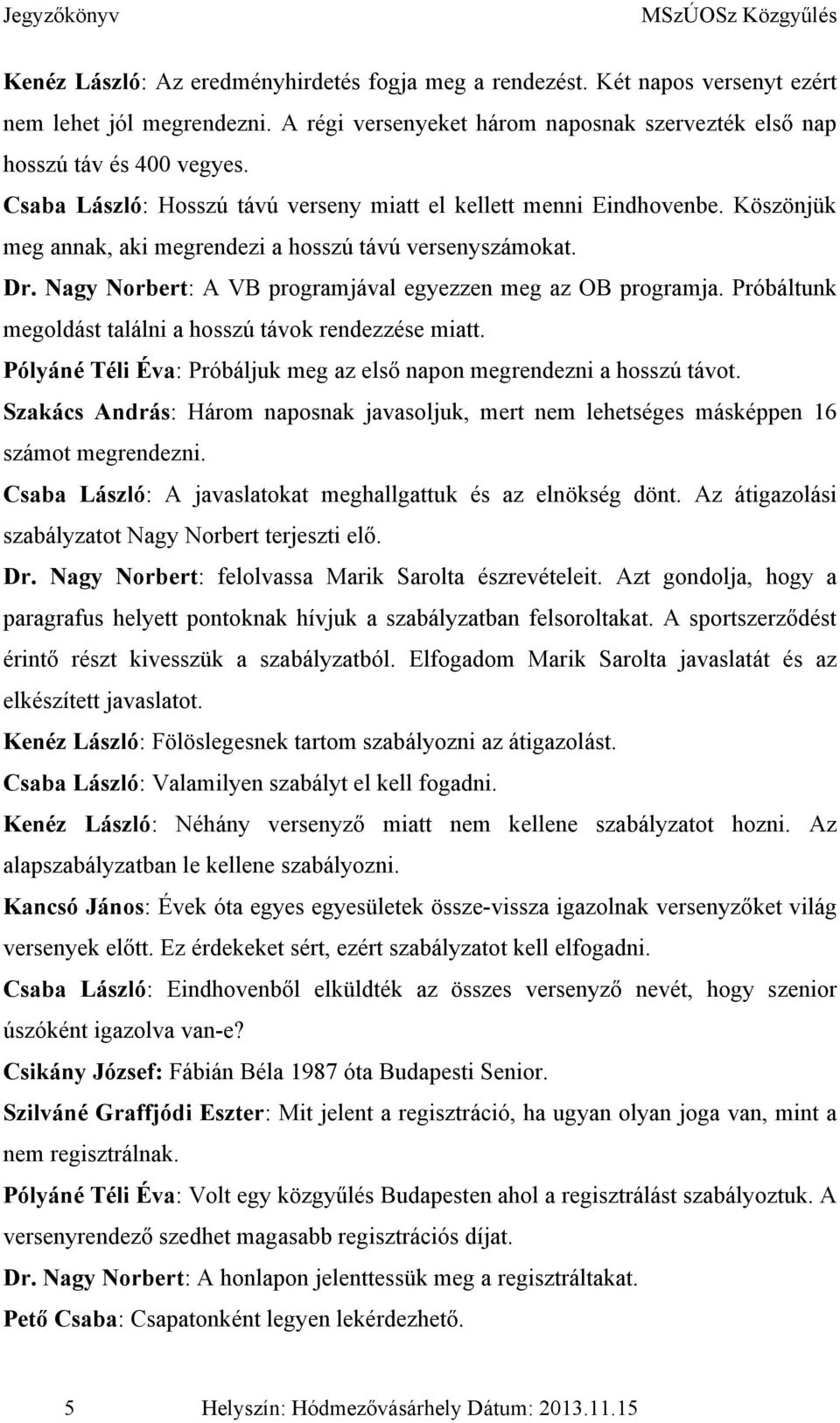 Jegyzőkönyv MSzÚOSz Közgyűlés

Kenéz László: Az eredményhirdetés fogja meg a rendezést. Két napos versenyt ezért nem lehet jól megrendezni. A régi versenyeket három naposnak szervezték első nap hosszú táv és 400 vegyes.

Csaba László: Hosszú távú verseny miatt el kellett menni Eindhovenbe. Köszönjük meg annak, aki megrendezi a hosszú távú versenyszámokat.

Dr. Nagy Norbert: A VB programjával egyezzen meg az OB programja. Próbáltunk megoldást találni a hosszú távok rendezzése miatt.

Pólyáné Téli Éva: Próbáljuk meg az első napon megrendezni a hosszú távot.

Szakács András: Három naposnak javasoljuk, mert nem lehetséges másképpen 16 számot megrendezni.

Csaba László: A javaslatokat meghallgattuk és az elnökség dönt. Az átigazolási szabályzatot Nagy Norbert terjeszti elő.

Dr. Nagy Norbert: felolvassa Marik Sarolta észrevételeit. Azt gondolja, hogy a paragrafus helyett pontoknak hívjuk a szabályzatban felsoroltakat. A sportszerződést érintő részt kivesszük a szabályzatból. Elfogadom Marik Sarolta javaslatát és az elkészített javaslatot.

Kenéz László: Fölöslegesnek tartom szabályozni az átigazolást.

Csaba László: Valamilyen szabályt el kell fogadni.

Kenéz László: Néhány versenyző miatt nem kellene szabályzatot hozni. Az alapszabályzatban le kellene szabályozni.

Kancsó János: Évek óta egyes egyesületek össze-vissza igazolnak versenyzőket világ versenyek előtt. Ez érdekeket sért, ezért szabályzatot kell elfogadni.

Csaba László: Eindhovenből elküldték az összes versenyző nevét, hogy szenior úszóként igazolva van-e?

Csikány József: Fábián Béla 1987 óta Budapesti Senior.

Szilváné Graffjódi Eszter: Mit jelent a regisztráció, ha ugyan olyan joga van, mint a nem regisztrálnak.

Pólyáné Téli Éva: Volt egy közgyűlés Budapesten ahol a regisztrálást szabályoztuk. A versenyrendező szedhet magasabb regisztrációs díjat.

Dr. Nagy Norbert: A honlapon jelentessük meg a regisztráltakat.

Pető Csaba: Csapatonként legyen lekérdezhető.

5 Helyszín: Hódmezővásárhely Dátum: 2013.11.15